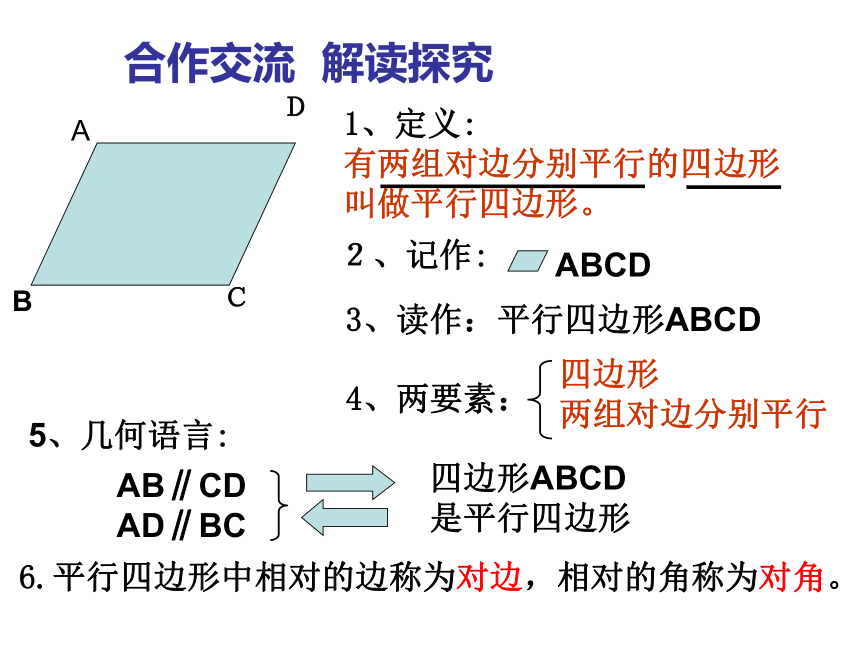 合作交流 解读探究

A D B C

1、定义:
有两组对边分别平行的四边形叫做平行四边形。

2、记作: ABCD

3、读作：平行四边形ABCD

4、两要素：
四边形
两组对边分别平行

5、几何语言:

AB // CD
AD // BC

四边形ABCD
是平行四边形

6. 平行四边形中相对的边称为对边，相对的角称为对角。